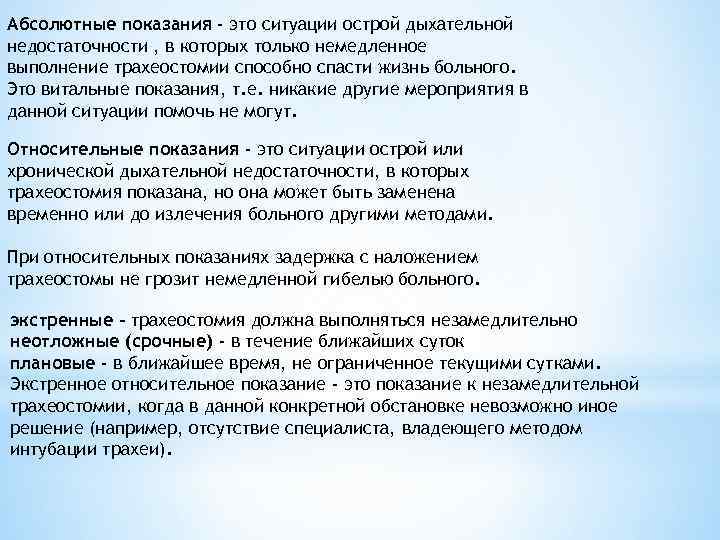 Абсолютные показания - это ситуации острой дыхательной недостаточности , в которых только немедленное выполнение трахеостомии способно спасти жизнь больного. Это витальные показания, т.е. никакие другие мероприятия в данной ситуации помочь не могут.

Относительные показания - это ситуации острой или хронической дыхательной недостаточности, в которых трахеостомия показана, но она может быть заменена временно или до излечения больного другими методами.

При относительных показаниях задержка с наложением трахеостомы не грозит немедленной гибелью больного.

экстренные - трахеостомия должна выполняться незамедлительно
неотложные (срочные) - в течение ближайших суток
плановые - в ближайшее время, не ограниченное текущими сутками.
Экстренное относительное показание - это показание к незамедлительной трахеостомии, когда в данной конкретной обстановке невозможно иное решение (например, отсутствие специалиста, владеющего методом интубации трахеи).